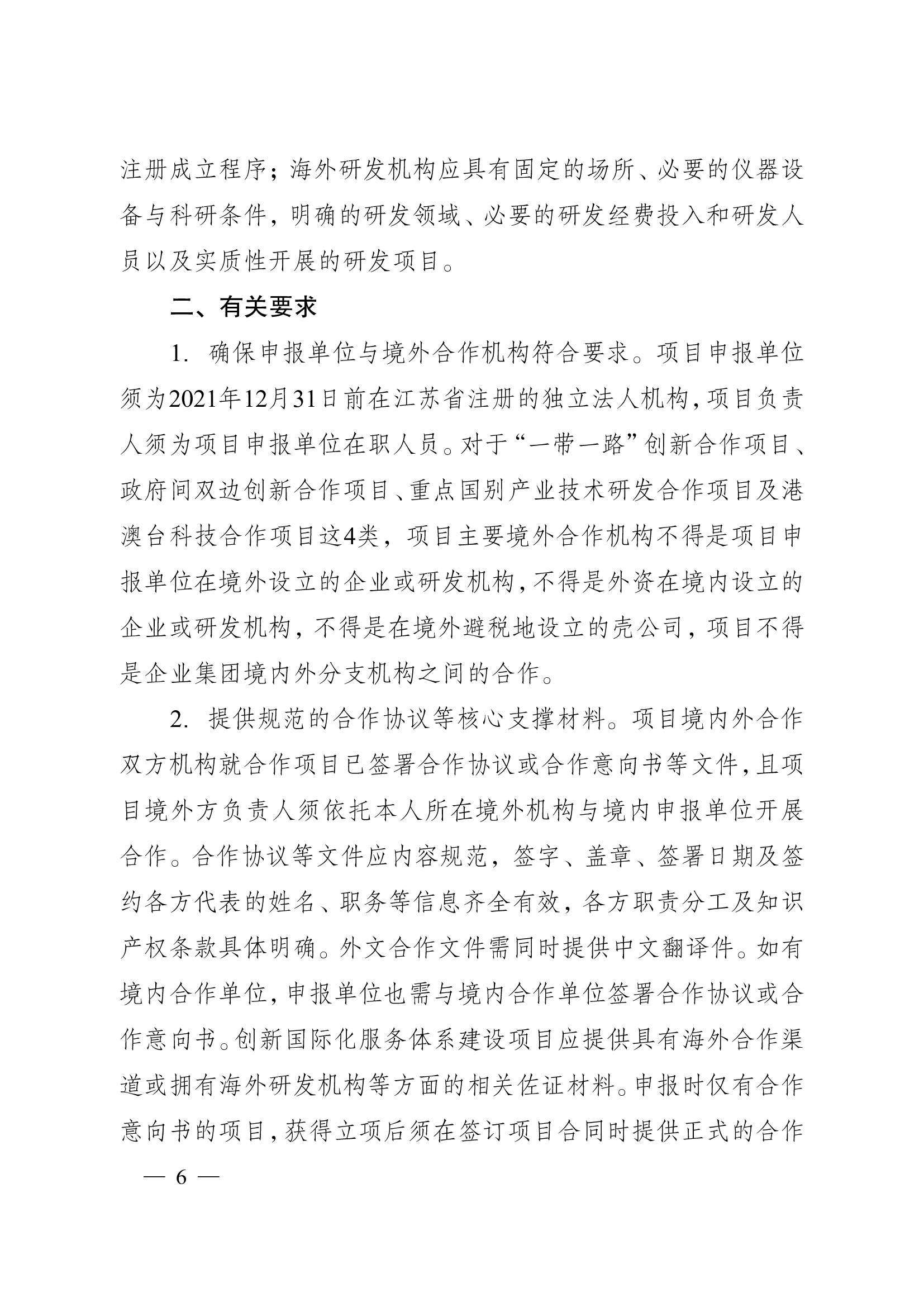 注册成立程序；海外研发机构应具有固定的场所、必要的仪器设备与科研条件，明确的研发领域、必要的研发经费投入和研发人员以及实质性开展的研发项目。

二、有关要求

1. 确保申报单位与境外合作机构符合要求。项目申报单位须为2021年12月31日前在江苏省注册的独立法人机构，项目负责人须为项目申报单位在职人员。对于“一带一路”创新合作项目、政府间双边创新合作项目、重点国别产业技术研发合作项目及港澳台科技合作项目这4类，项目主要境外合作机构不得是项目申报单位在境外设立的企业或研发机构，不得是外资在境内设立的企业或研发机构，不得是在境外避税地设立的壳公司，项目不得是企业集团境内外分支机构之间的合作。

2. 提供规范的合作协议等核心支撑材料。项目境内外合作双方机构就合作项目已签署合作协议或合作意向书等文件，且项目境外方负责人须依托本人所在境外机构与境内申报单位开展合作。合作协议等文件应内容规范，签字、盖章、签署日期及签约各方代表的姓名、职务等信息齐全有效，各方职责分工及知识产权条款具体明确。外文合作文件需同时提供中文翻译件。如有境内合作单位，申报单位也需与境内合作单位签署合作协议或合作意向书。创新国际化服务体系建设项目应提供具有海外合作渠道或拥有海外研发机构等方面的相关佐证材料。申报时仅有合作意向书的项目，获得立项后须在签订项目合同时提供正式的合作

— 6 —